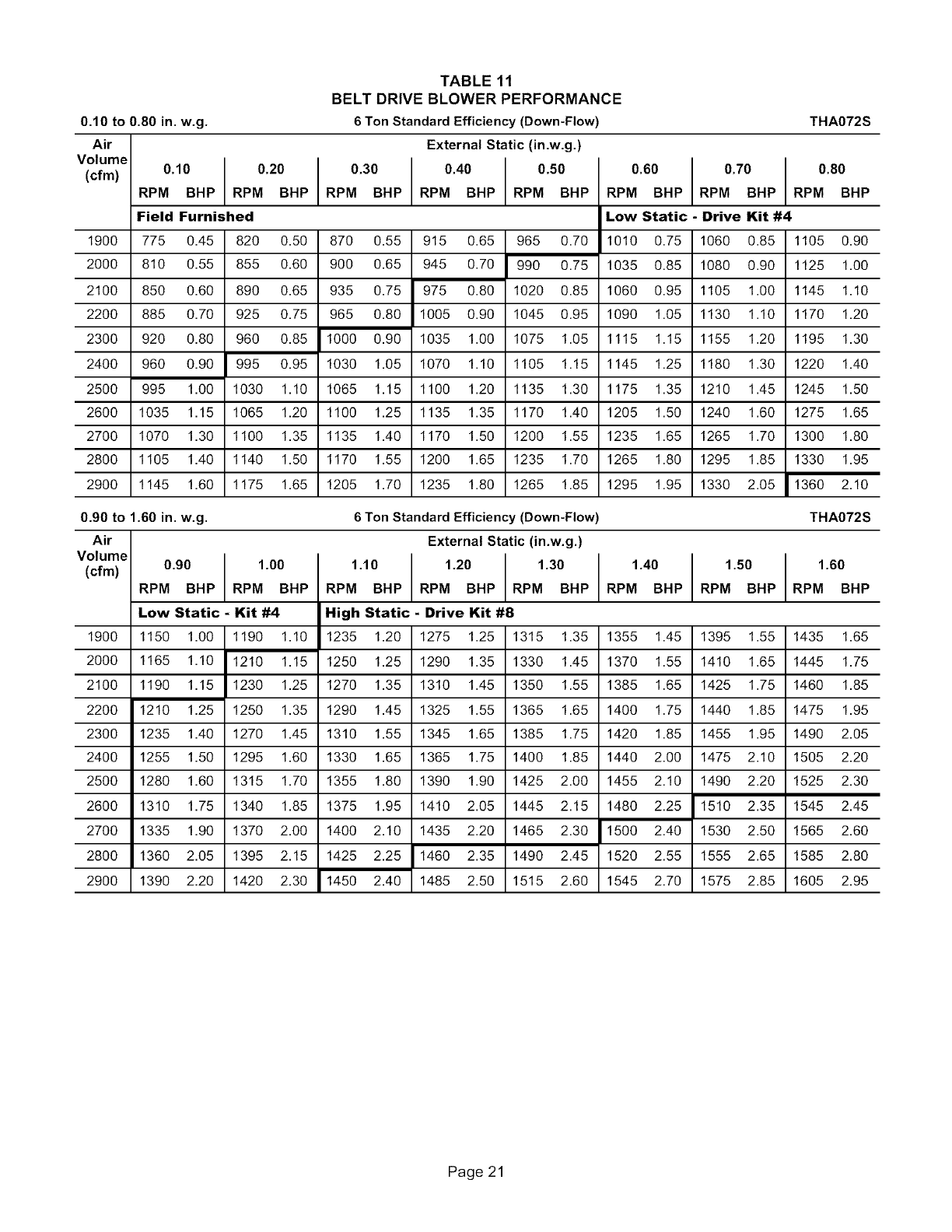 TABLE 11
BELT DRIVE BLOWER PERFORMANCE

0.10 to 0.80 in. w.g. 6 Ton Standard Efficiency (Down-Flow) THA072S

| Air Volume (cfm) | External Static (in.w.g.) | | | | | | | | | | | | | | | |
|---|---|---|---|---|---|---|---|---|---|---|---|---|---|---|---|---|
| | 0.10 | | 0.20 | | 0.30 | | 0.40 | | 0.50 | | 0.60 | | 0.70 | | 0.80 | |
| | RPM | BHP | RPM | BHP | RPM | BHP | RPM | BHP | RPM | BHP | RPM | BHP | RPM | BHP | RPM | BHP |
| | Field Furnished | | | | | | | | | | Low Static - Drive Kit #4 | | | | | |
| 1900 | 775 | 0.45 | 820 | 0.50 | 870 | 0.55 | 915 | 0.65 | 965 | 0.70 | 1010 | 0.75 | 1060 | 0.85 | 1105 | 0.90 |
| 2000 | 810 | 0.55 | 855 | 0.60 | 900 | 0.65 | 945 | 0.70 | 990 | 0.75 | 1035 | 0.85 | 1080 | 0.90 | 1125 | 1.00 |
| 2100 | 850 | 0.60 | 890 | 0.65 | 935 | 0.75 | 975 | 0.80 | 1020 | 0.85 | 1060 | 0.95 | 1105 | 1.00 | 1145 | 1.10 |
| 2200 | 885 | 0.70 | 925 | 0.75 | 965 | 0.80 | 1005 | 0.90 | 1045 | 0.95 | 1090 | 1.05 | 1130 | 1.10 | 1170 | 1.20 |
| 2300 | 920 | 0.80 | 960 | 0.85 | 1000 | 0.90 | 1035 | 1.00 | 1075 | 1.05 | 1115 | 1.15 | 1155 | 1.20 | 1195 | 1.30 |
| 2400 | 960 | 0.90 | 995 | 0.95 | 1030 | 1.05 | 1070 | 1.10 | 1105 | 1.15 | 1145 | 1.25 | 1180 | 1.30 | 1220 | 1.40 |
| 2500 | 995 | 1.00 | 1030 | 1.10 | 1065 | 1.15 | 1100 | 1.20 | 1135 | 1.30 | 1175 | 1.35 | 1210 | 1.45 | 1245 | 1.50 |
| 2600 | 1035 | 1.15 | 1065 | 1.20 | 1100 | 1.25 | 1135 | 1.35 | 1170 | 1.40 | 1205 | 1.50 | 1240 | 1.60 | 1275 | 1.65 |
| 2700 | 1070 | 1.30 | 1100 | 1.35 | 1135 | 1.40 | 1170 | 1.50 | 1200 | 1.55 | 1235 | 1.65 | 1265 | 1.70 | 1300 | 1.80 |
| 2800 | 1105 | 1.40 | 1140 | 1.50 | 1170 | 1.55 | 1200 | 1.65 | 1235 | 1.70 | 1265 | 1.80 | 1295 | 1.85 | 1330 | 1.95 |
| 2900 | 1145 | 1.60 | 1175 | 1.65 | 1205 | 1.70 | 1235 | 1.80 | 1265 | 1.85 | 1295 | 1.95 | 1330 | 2.05 | 1360 | 2.10 |

0.90 to 1.60 in. w.g. 6 Ton Standard Efficiency (Down-Flow) THA072S

| Air Volume (cfm) | External Static (in.w.g.) | | | | | | | | | | | | | | | |
|---|---|---|---|---|---|---|---|---|---|---|---|---|---|---|---|---|
| | 0.90 | | 1.00 | | 1.10 | | 1.20 | | 1.30 | | 1.40 | | 1.50 | | 1.60 | |
| | RPM | BHP | RPM | BHP | RPM | BHP | RPM | BHP | RPM | BHP | RPM | BHP | RPM | BHP | RPM | BHP |
| | Low Static - Kit #4 | | | | High Static - Drive Kit #8 | | | | | | | | | | | |
| 1900 | 1150 | 1.00 | 1190 | 1.10 | 1235 | 1.20 | 1275 | 1.25 | 1315 | 1.35 | 1355 | 1.45 | 1395 | 1.55 | 1435 | 1.65 |
| 2000 | 1165 | 1.10 | 1210 | 1.15 | 1250 | 1.25 | 1290 | 1.35 | 1330 | 1.45 | 1370 | 1.55 | 1410 | 1.65 | 1445 | 1.75 |
| 2100 | 1190 | 1.15 | 1230 | 1.25 | 1270 | 1.35 | 1310 | 1.45 | 1350 | 1.55 | 1385 | 1.65 | 1425 | 1.75 | 1460 | 1.85 |
| 2200 | 1210 | 1.25 | 1250 | 1.35 | 1290 | 1.45 | 1325 | 1.55 | 1365 | 1.65 | 1400 | 1.75 | 1440 | 1.85 | 1475 | 1.95 |
| 2300 | 1235 | 1.40 | 1270 | 1.45 | 1310 | 1.55 | 1345 | 1.65 | 1385 | 1.75 | 1420 | 1.85 | 1455 | 1.95 | 1490 | 2.05 |
| 2400 | 1255 | 1.50 | 1295 | 1.60 | 1330 | 1.65 | 1365 | 1.75 | 1400 | 1.85 | 1440 | 2.00 | 1475 | 2.10 | 1505 | 2.20 |
| 2500 | 1280 | 1.60 | 1315 | 1.70 | 1355 | 1.80 | 1390 | 1.90 | 1425 | 2.00 | 1455 | 2.10 | 1490 | 2.20 | 1525 | 2.30 |
| 2600 | 1310 | 1.75 | 1340 | 1.85 | 1375 | 1.95 | 1410 | 2.05 | 1445 | 2.15 | 1480 | 2.25 | 1510 | 2.35 | 1545 | 2.45 |
| 2700 | 1335 | 1.90 | 1370 | 2.00 | 1400 | 2.10 | 1435 | 2.20 | 1465 | 2.30 | 1500 | 2.40 | 1530 | 2.50 | 1565 | 2.60 |
| 2800 | 1360 | 2.05 | 1395 | 2.15 | 1425 | 2.25 | 1460 | 2.35 | 1490 | 2.45 | 1520 | 2.55 | 1555 | 2.65 | 1585 | 2.80 |
| 2900 | 1390 | 2.20 | 1420 | 2.30 | 1450 | 2.40 | 1485 | 2.50 | 1515 | 2.60 | 1545 | 2.70 | 1575 | 2.85 | 1605 | 2.95 |

Page 21